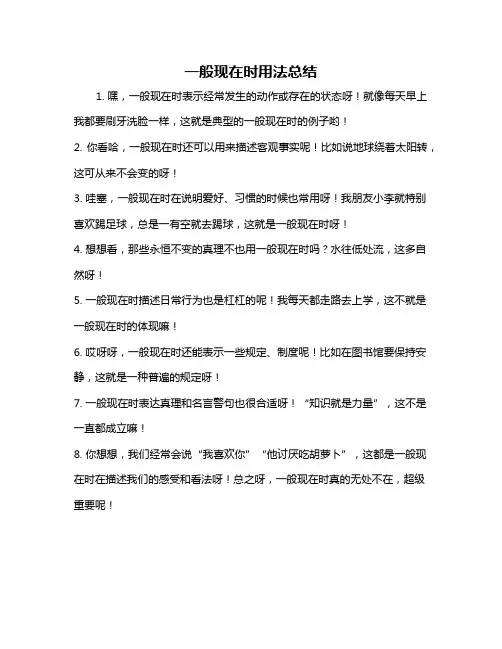 一般现在时用法总结

1. 嘿，一般现在时表示经常发生的动作或存在的状态呀！就像每天早上我都要刷牙洗脸一样，这就是典型的一般现在时的例子哟！

2. 你看哈，一般现在时还可以用来描述客观事实呢！比如说地球绕着太阳转，这可从来不会变的呀！

3. 哇塞，一般现在时在说明爱好、习惯的时候也常用呀！我朋友小李就特别喜欢踢足球，总是一有空就去踢球，这就是一般现在时呀！

4. 想想看，那些永恒不变的真理不也用一般现在时吗？水往低处流，这多自然呀！

5. 一般现在时描述日常行为也是杠杠的呢！我每天都走路去上学，这不就是一般现在时的体现嘛！

6. 哎呀呀，一般现在时还能表示一些规定、制度呢！比如在图书馆要保持安静，这就是一种普遍的规定呀！

7. 一般现在时表达真理和名言警句也很合适呀！“知识就是力量”，这不是一直都成立嘛！

8. 你想想，我们经常会说“我喜欢你”“他讨厌吃胡萝卜”，这都是一般现在时在描述我们的感受和看法呀！总之呀，一般现在时真的无处不在，超级重要呢！